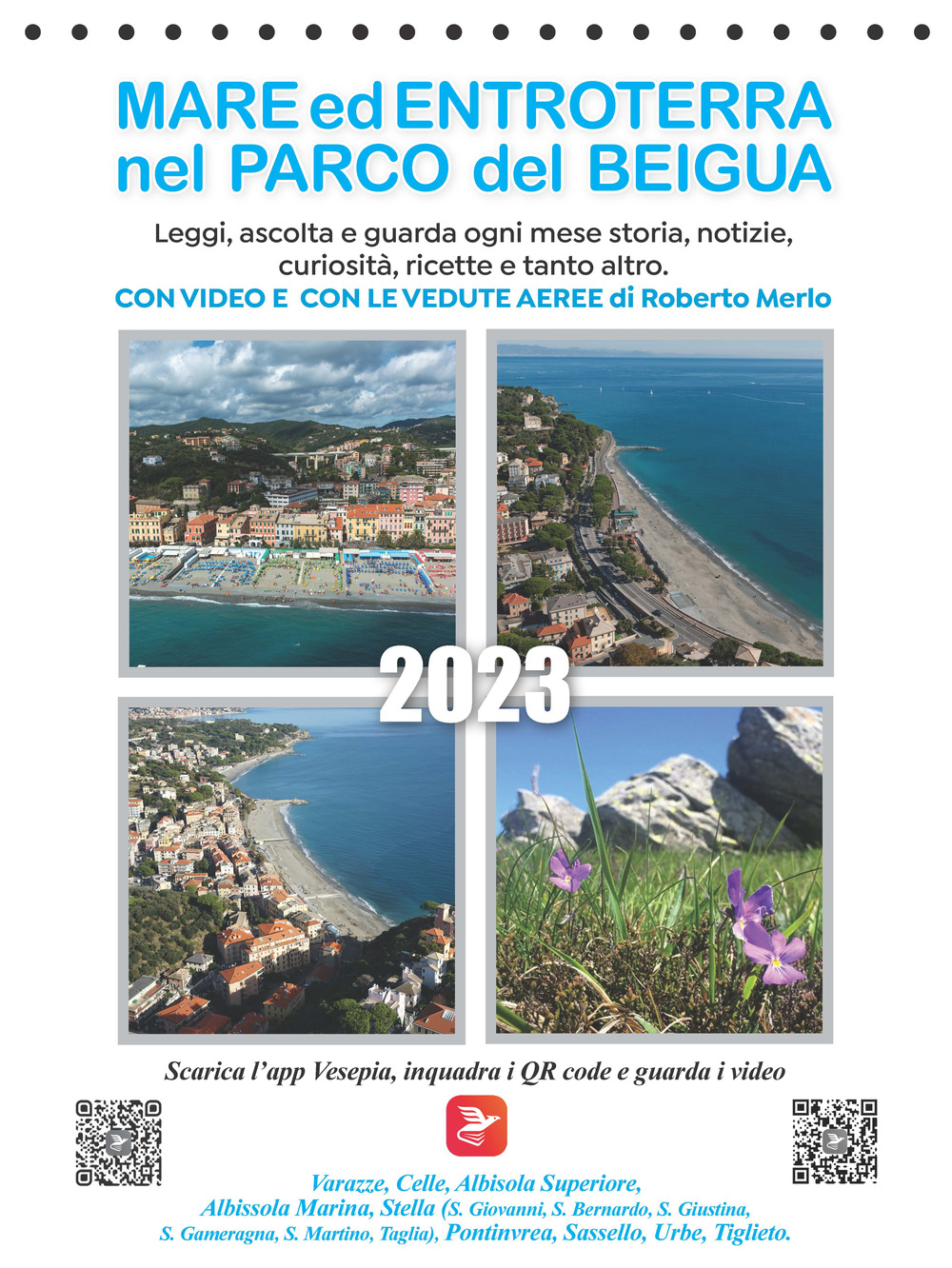 MARE ed ENTROTERRA nel PARCO del BEIGUA

Leggi, ascolta e guarda ogni mese storia, notizie, curiosità, ricette e tanto altro.

CON VIDEO E CON LE VEDUTE AEREE di Roberto Merlo

2023

Scarica l'app Vesepia, inquadra i QR code e guarda i video

Varazze, Celle, Albisola Superiore, Albissola Marina, Stella (S. Giovanni, S. Bernardo, S. Giustina, S. Gameragna, S. Martino, Taglia), Pontinvrea, Sassello, Urbe, Tiglieto.